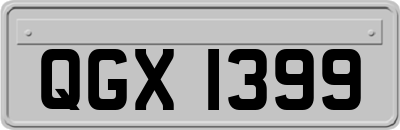 QGX 1399